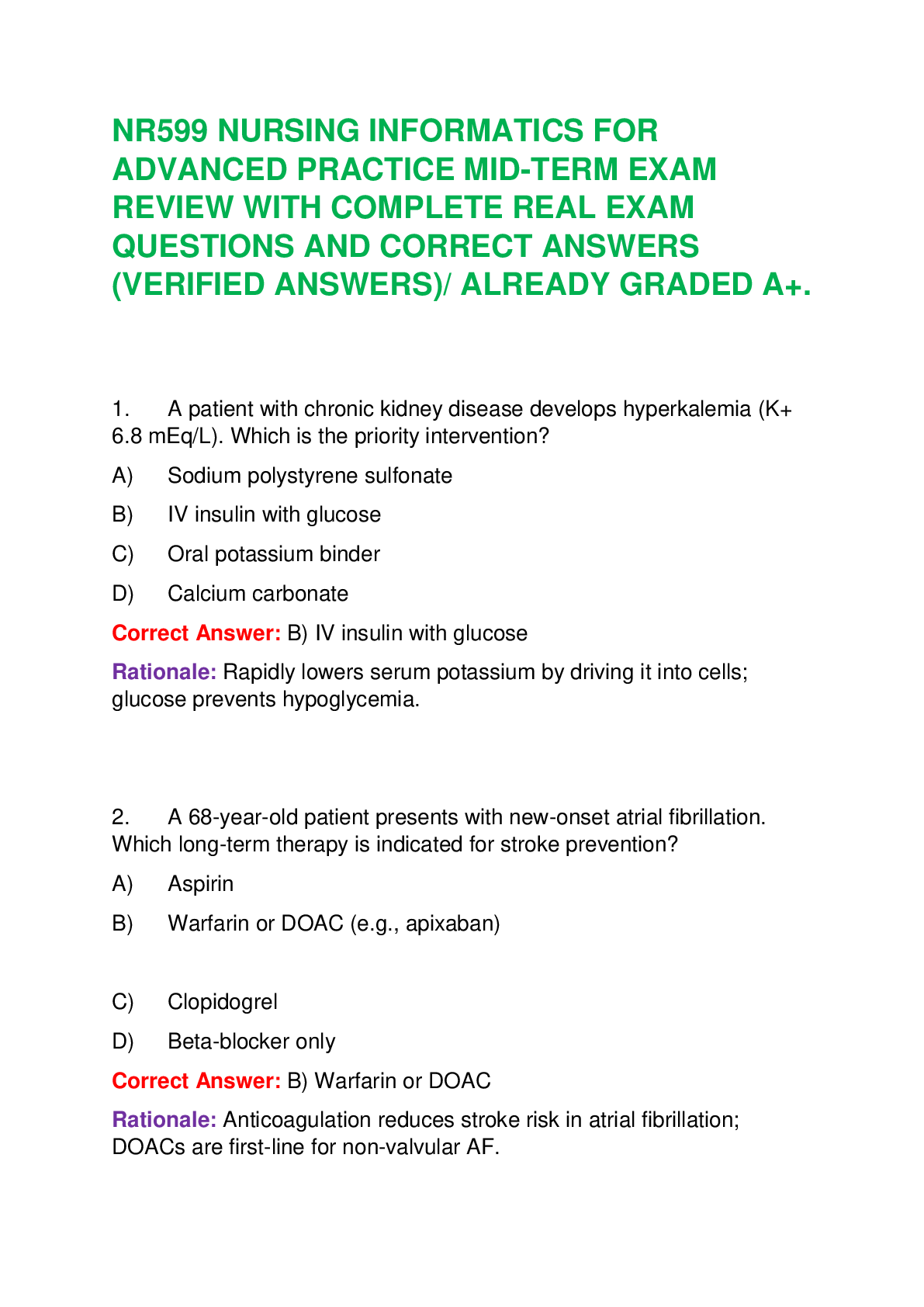 NR599 NURSING INFORMATICS FOR ADVANCED PRACTICE MID-TERM EXAM REVIEW WITH COMPLETE REAL EXAM QUESTIONS AND CORRECT ANSWERS (VERIFIED ANSWERS)/ ALREADY GRADED A+.

1. A patient with chronic kidney disease develops hyperkalemia (K+ 6.8 mEq/L). Which is the priority intervention?

A) Sodium polystyrene sulfonate

B) IV insulin with glucose

C) Oral potassium binder

D) Calcium carbonate

Correct Answer: B) IV insulin with glucose

Rationale: Rapidly lowers serum potassium by driving it into cells; glucose prevents hypoglycemia.

2. A 68-year-old patient presents with new-onset atrial fibrillation. Which long-term therapy is indicated for stroke prevention?

A) Aspirin

B) Warfarin or DOAC (e.g., apixaban)

C) Clopidogrel

D) Beta-blocker only

Correct Answer: B) Warfarin or DOAC

Rationale: Anticoagulation reduces stroke risk in atrial fibrillation; DOACs are first-line for non-valvular AF.